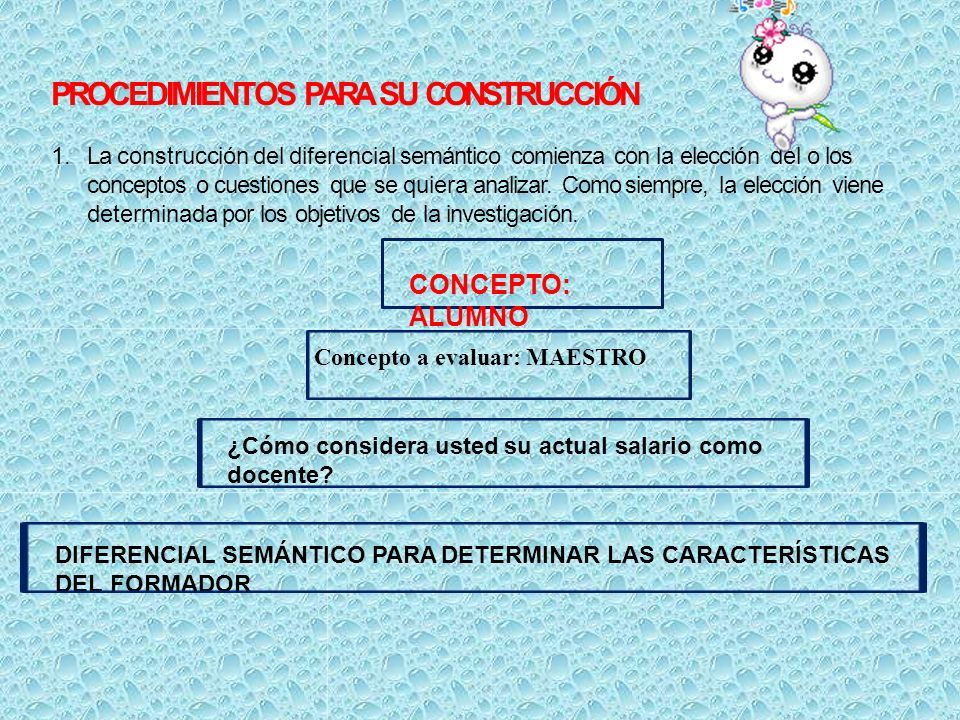 PROCEDIMIENTOS PARA SU CONSTRUCCIÓN

1. La construcción del diferencial semántico comienza con la elección del o los conceptos o cuestiones que se quiera analizar. Como siempre, la elección viene determinada por los objetivos de la investigación.

CONCEPTO: ALUMNO

Concepto a evaluar: MAESTRO

¿Cómo considera usted su actual salario como docente?

DIFERENCIAL SEMÁNTICO PARA DETERMINAR LAS CARACTERÍSTICAS DEL FORMADOR